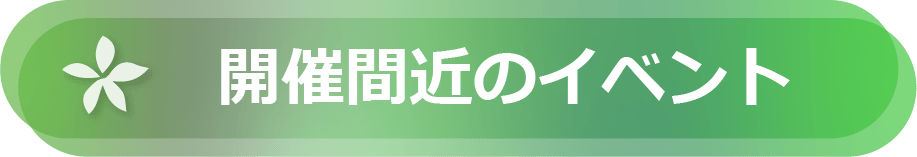 開催間近のイベント